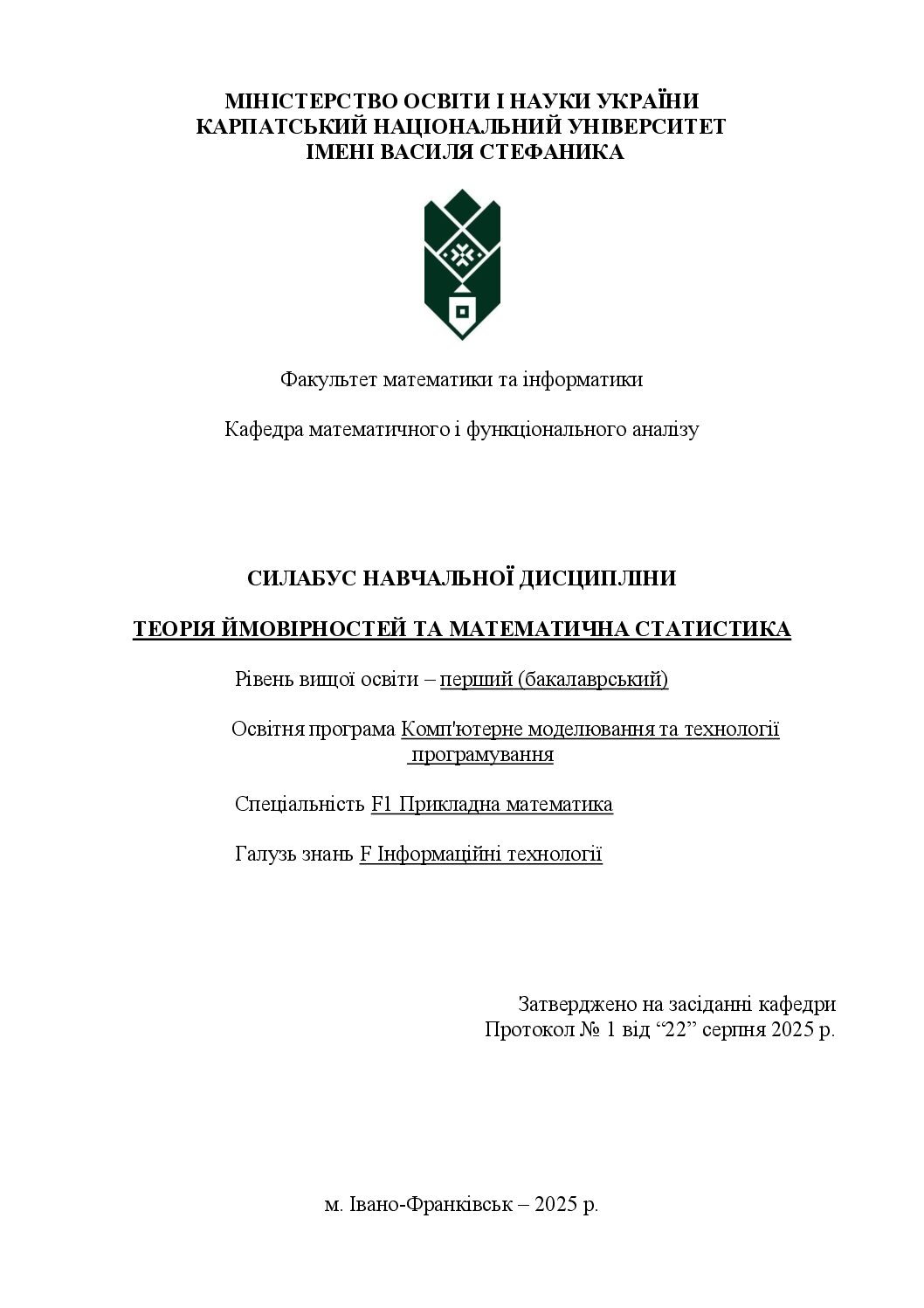 МІНІСТЕРСТВО ОСВІТИ І НАУКИ УКРАЇНИ
КАРПАТСЬКИЙ НАЦІОНАЛЬНИЙ УНІВЕРСИТЕТ
ІМЕНІ ВАСИЛЯ СТЕФАНИКА

Факультет математики та інформатики

Кафедра математичного і функціонального аналізу

СИЛАБУС НАВЧАЛЬНОЇ ДИСЦИПЛІНИ

ТЕОРІЯ ЙМОВІРНОСТЕЙ ТА МАТЕМАТИЧНА СТАТИСТИКА

Рівень вищої освіти – перший (бакалаврський)

Освітня програма Комп'ютерне моделювання та технології програмування

Спеціальність F1 Прикладна математика

Галузь знань F Інформаційні технології

Затверджено на засіданні кафедри
Протокол № 1 від "22" серпня 2025 р.

м. Івано-Франківськ – 2025 р.